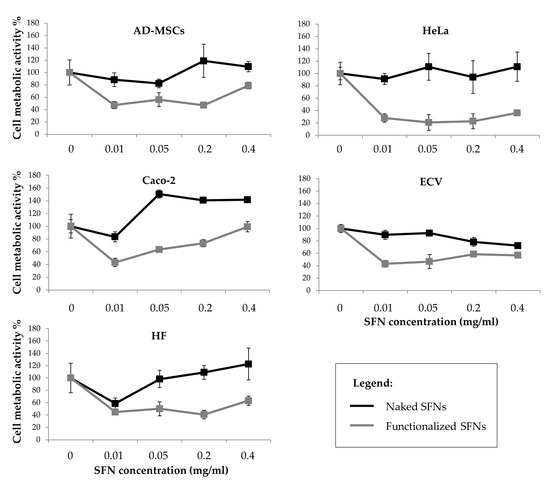 AD-MSCs

Cell metabolic activity %

180
160
140
120
100
80
60
40
20
0

0 0.01 0.05 0.2 0.4

HeLa

180
160
140
120
100
80
60
40
20
0

0 0.01 0.05 0.2 0.4

Caco-2

Cell metabolic activity %

180
160
140
120
100
80
60
40
20
0

0 0.01 0.05 0.2 0.4

ECV

180
160
140
120
100
80
60
40
20
0

0 0.01 0.05 0.2 0.4

SFN concentration (mg/ml)

HF

Cell metabolic activity %

180
160
140
120
100
80
60
40
20
0

0 0.01 0.05 0.2 0.4

SFN concentration (mg/ml)

Legend:

Naked SFNs

Functionalized SFNs